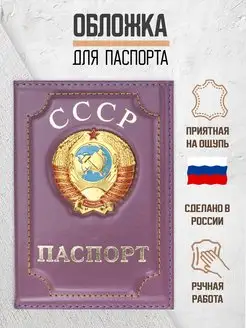 ОБЛОЖКА
ДЛЯ ПАСПОРТА

СССР

ПАСПОРТ

ПРИЯТНАЯ НА ОЩУПЬ

СДЕЛАНО В РОССИИ

РУЧНАЯ РАБОТА